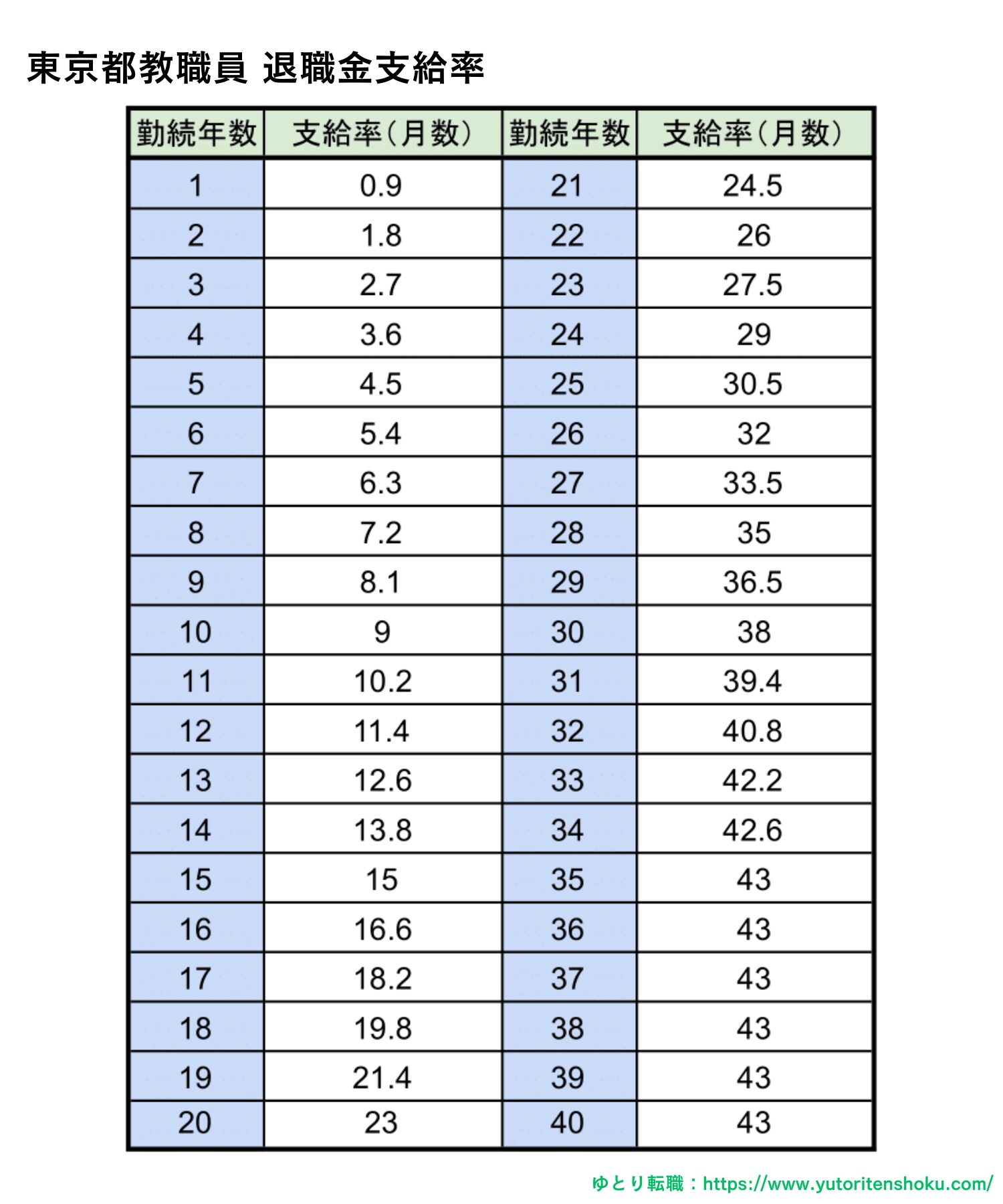 東京都教職員 退職金支給率

| 勤続年数 | 支給率（月数） | 勤続年数 | 支給率（月数） |
|---|---|---|---|
| 1 | 0.9 | 21 | 24.5 |
| 2 | 1.8 | 22 | 26 |
| 3 | 2.7 | 23 | 27.5 |
| 4 | 3.6 | 24 | 29 |
| 5 | 4.5 | 25 | 30.5 |
| 6 | 5.4 | 26 | 32 |
| 7 | 6.3 | 27 | 33.5 |
| 8 | 7.2 | 28 | 35 |
| 9 | 8.1 | 29 | 36.5 |
| 10 | 9 | 30 | 38 |
| 11 | 10.2 | 31 | 39.4 |
| 12 | 11.4 | 32 | 40.8 |
| 13 | 12.6 | 33 | 42.2 |
| 14 | 13.8 | 34 | 42.6 |
| 15 | 15 | 35 | 43 |
| 16 | 16.6 | 36 | 43 |
| 17 | 18.2 | 37 | 43 |
| 18 | 19.8 | 38 | 43 |
| 19 | 21.4 | 39 | 43 |
| 20 | 23 | 40 | 43 |

ゆとり転職：https://www.yutoritenshoku.com/